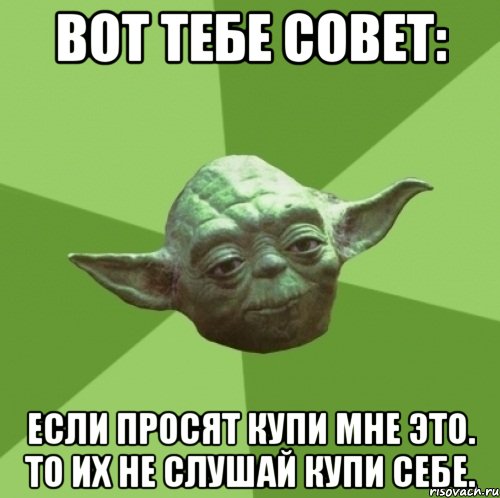 ВОТ ТЕБЕ СОВЕТ:

ЕСЛИ ПРОСЯТ КУПИ МНЕ ЭТО. ТО ИХ НЕ СЛУШАЙ КУПИ СЕБЕ.

risovach.ru